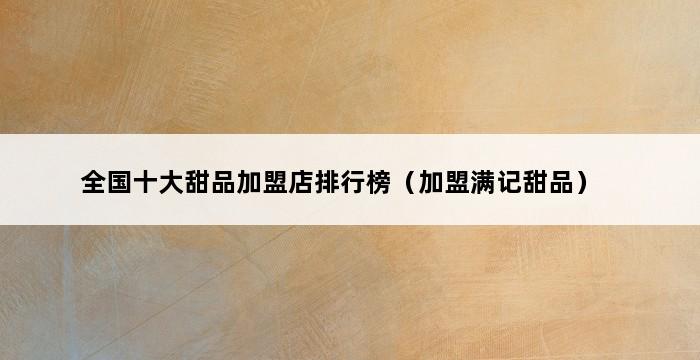 全国十大甜品加盟店排行榜（加盟满记甜品）